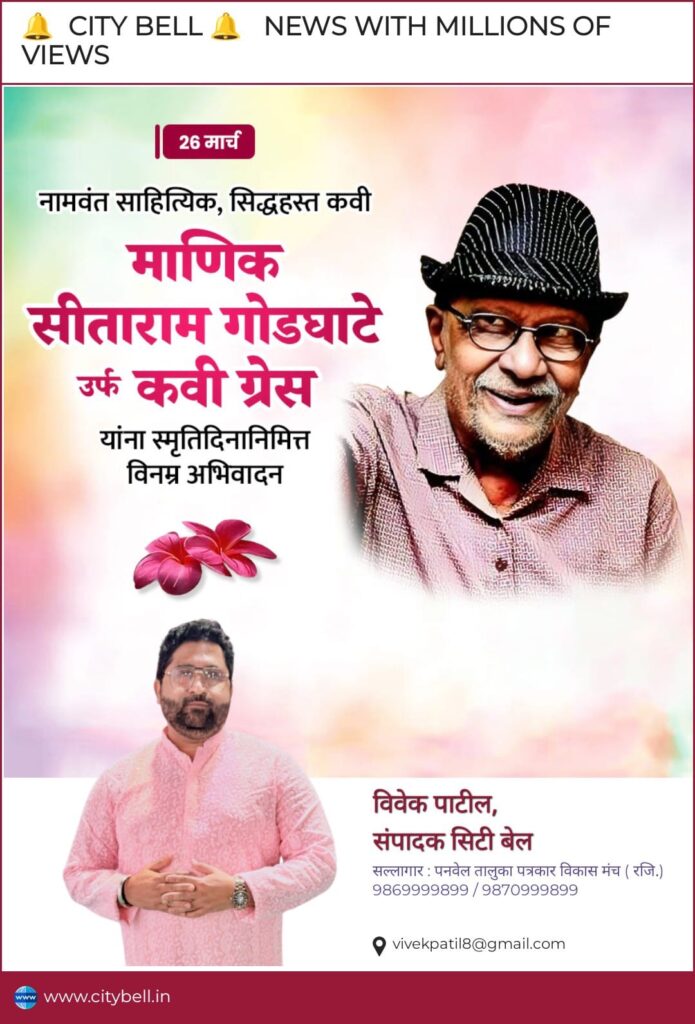 🔔 CITY BELL 🔔 NEWS WITH MILLIONS OF VIEWS

26 मार्च

नामवंत साहित्यिक, सिद्धहस्त कवी

माणिक
सीताराम गोडघाटे
उर्फ कवी ग्रेस

यांना स्मृतिदिनानिमित्त
विनम्र अभिवादन

विवेक पाटील,
संपादक सिटी बेल

सल्लागार : पनवेल तालुका पत्रकार विकास मंच ( रजि.)
9869999899 / 9870999899

vivekpatil8@gmail.com

www.citybell.in